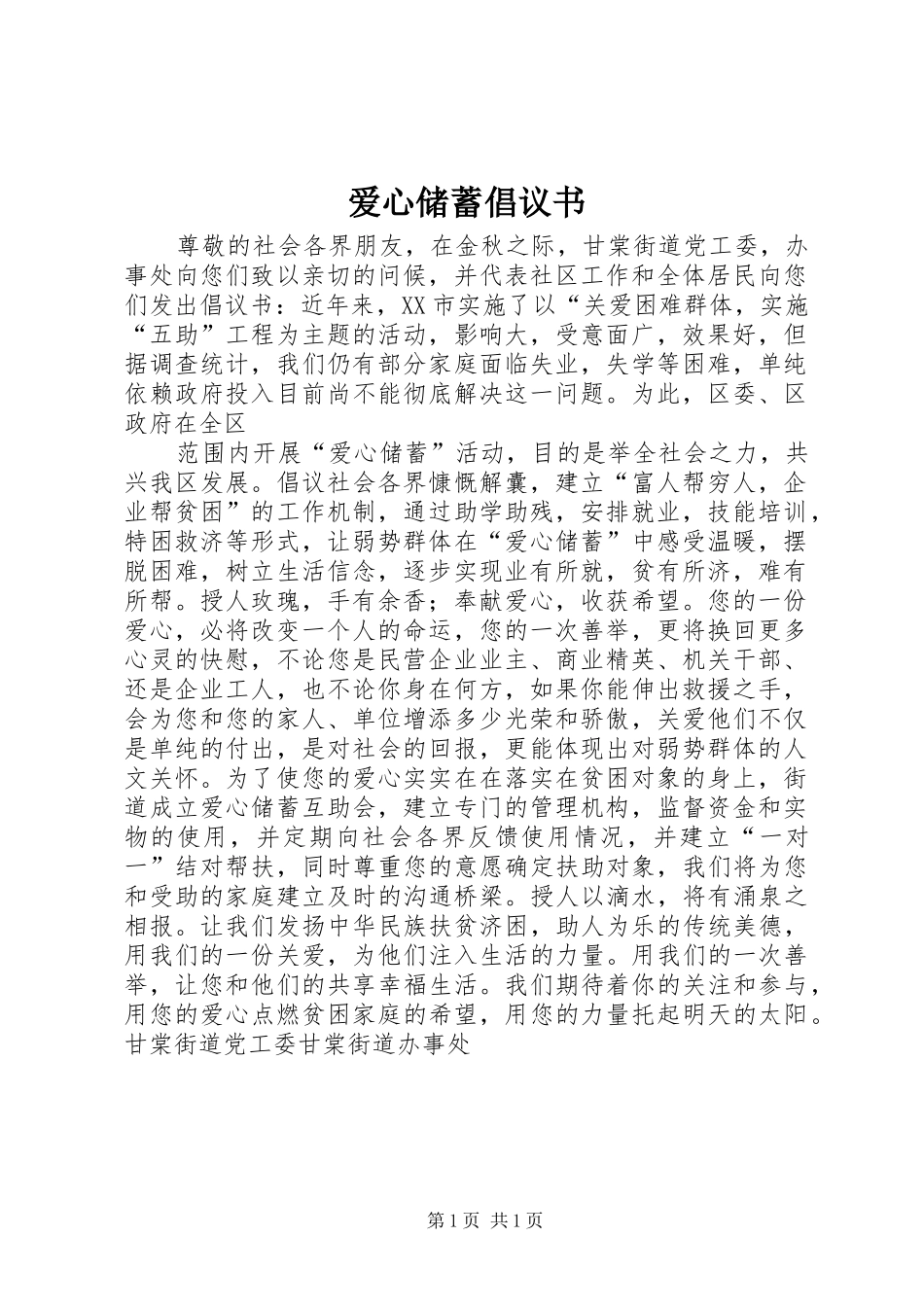 爱心储蓄倡议书

尊敬的社会各界朋友，在金秋之际，甘棠街道党工委，办事处向您们致以亲切的问候，并代表社区工作和全体居民向您们发出倡议书：近年来，XX市实施了以“关爱困难群体，实施“五助”工程为主题的活动，影响大，受意面广，效果好，但据调查统计，我们仍有部分家庭面临失业，失学等困难，单纯依赖政府投入目前尚不能彻底解决这一问题。为此，区委、区政府在全区

范围内开展“爱心储蓄”活动，目的是举全社会之力，共兴我区发展。倡议社会各界慷慨解囊，建立“富人帮穷人，企业帮贫困”的工作机制，通过助学助残，安排就业，技能培训，特困救济等形式，让弱势群体在“爱心储蓄”中感受温暖，摆脱困难，树立生活信念，逐步实现业有所就，贫有所济，难有所帮。授人玫瑰，手有余香；奉献爱心，收获希望。您的一份爱心，必将改变一个人的命运，您的一次善举，更将换回更多心灵的快慰，不论您是民营企业业主、商业精英、机关干部、还是企业工人，也不论你身在何方，如果你能伸出救援之手，会为您和您的家人、单位增添多少光荣和骄傲，关爱他们不仅是单纯的付出，是对社会的回报，更能体现出对弱势群体的人文关怀。为了使您的爱心实实在在落实在贫困对象的身上，街道成立爱心储蓄互助会，建立专门的管理机构，监督资金和实物的使用，并定期向社会各界反馈使用情况，并建立“一对一”结对帮扶，同时尊重您的意愿确定扶助对象，我们将为您和受助的家庭建立及时的沟通桥梁。授人以滴水，将有涌泉之相报。让我们发扬中华民族扶贫济困，助人为乐的传统美德，用我们的一份关爱，为他们注入生活的力量。用我们的一次善举，让您和他们的共享幸福生活。我们期待着你的关注和参与，用您的爱心点燃贫困家庭的希望，用您的力量托起明天的太阳。甘棠街道党工委甘棠街道办事处

第1页 共1页